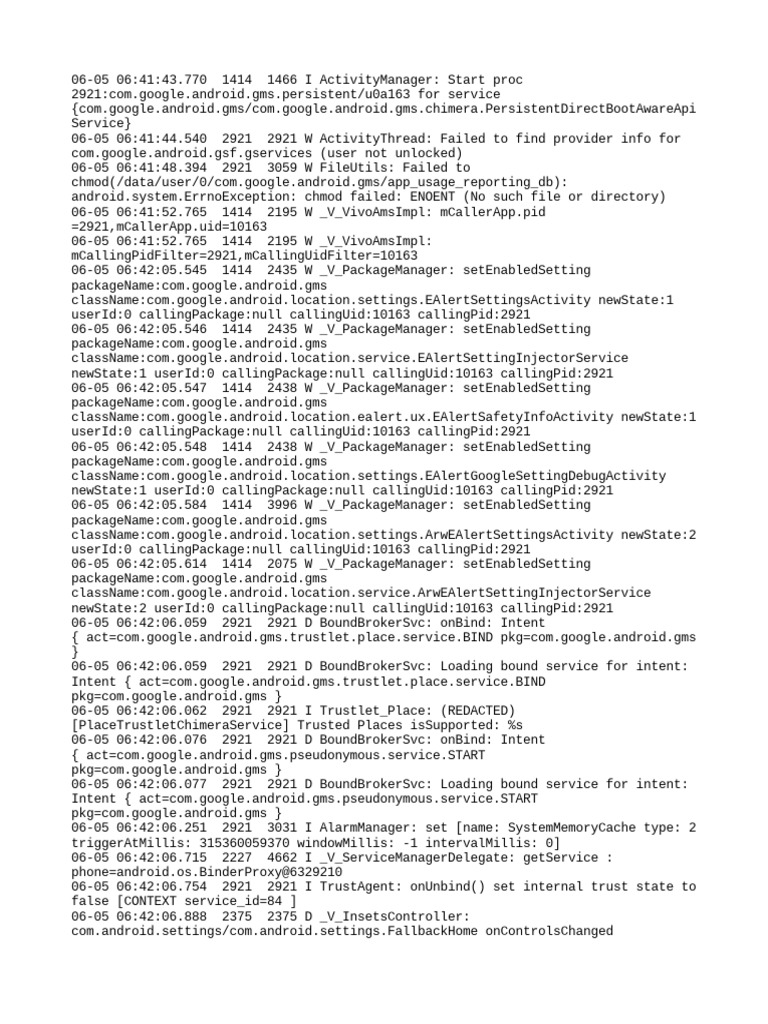 06-05 06:41:43.770 1414 1466 I ActivityManager: Start proc 2921:com.google.android.gms.persistent/u0a163 for service {com.google.android.gms/com.google.android.gms.chimera.PersistentDirectBootAwareApiService}
06-05 06:41:44.540 2921 2921 W ActivityThread: Failed to find provider info for com.google.android.gsf.gservices (user not unlocked)
06-05 06:41:48.394 2921 3059 W FileUtils: Failed to chmod(/data/user/0/com.google.android.gms/app_usage_reporting_db): android.system.ErrnoException: chmod failed: ENOENT (No such file or directory)
06-05 06:41:52.765 1414 2195 W _V_VivoAmsImpl: mCallerApp.pid =2921,mCallerApp.uid=10163
06-05 06:41:52.765 1414 2195 W _V_VivoAmsImpl: mCallingPidFilter=2921,mCallingUidFilter=10163
06-05 06:42:05.545 1414 2435 W _V_PackageManager: setEnabledSetting packageName:com.google.android.gms className:com.google.android.location.settings.EAlertSettingsActivity newState:1 userId:0 callingPackage:null callingUid:10163 callingPid:2921
06-05 06:42:05.546 1414 2435 W _V_PackageManager: setEnabledSetting packageName:com.google.android.gms className:com.google.android.location.service.EAlertSettingInjectorService newState:1 userId:0 callingPackage:null callingUid:10163 callingPid:2921
06-05 06:42:05.547 1414 2438 W _V_PackageManager: setEnabledSetting packageName:com.google.android.gms className:com.google.android.location.ealert.ux.EAlertSafetyInfoActivity newState:1 userId:0 callingPackage:null callingUid:10163 callingPid:2921
06-05 06:42:05.548 1414 2438 W _V_PackageManager: setEnabledSetting packageName:com.google.android.gms className:com.google.android.location.settings.EAlertGoogleSettingDebugActivity newState:1 userId:0 callingPackage:null callingUid:10163 callingPid:2921
06-05 06:42:05.584 1414 3996 W _V_PackageManager: setEnabledSetting packageName:com.google.android.gms className:com.google.android.location.settings.ArwEAlertSettingsActivity newState:2 userId:0 callingPackage:null callingUid:10163 callingPid:2921
06-05 06:42:05.614 1414 2075 W _V_PackageManager: setEnabledSetting packageName:com.google.android.gms className:com.google.android.location.service.ArwEAlertSettingInjectorService newState:2 userId:0 callingPackage:null callingUid:10163 callingPid:2921
06-05 06:42:06.059 2921 2921 D BoundBrokerSvc: onBind: Intent { act=com.google.android.gms.trustlet.place.service.BIND pkg=com.google.android.gms }
06-05 06:42:06.059 2921 2921 D BoundBrokerSvc: Loading bound service for intent: Intent { act=com.google.android.gms.trustlet.place.service.BIND pkg=com.google.android.gms }
06-05 06:42:06.062 2921 2921 I Trustlet_Place: (REDACTED) [PlaceTrustletChimeraService] Trusted Places isSupported: %s
06-05 06:42:06.076 2921 2921 D BoundBrokerSvc: onBind: Intent { act=com.google.android.gms.pseudonymous.service.START pkg=com.google.android.gms }
06-05 06:42:06.077 2921 2921 D BoundBrokerSvc: Loading bound service for intent: Intent { act=com.google.android.gms.pseudonymous.service.START pkg=com.google.android.gms }
06-05 06:42:06.251 2921 3031 I AlarmManager: set [name: SystemMemoryCache type: 2 triggerAtMillis: 315360059370 windowMillis: -1 intervalMillis: 0]
06-05 06:42:06.715 2227 4662 I _V_ServiceManagerDelegate: getService : phone=android.os.BinderProxy@6329210
06-05 06:42:06.754 2921 2921 I TrustAgent: onUnbind() set internal trust state to false [CONTEXT service_id=84 ]
06-05 06:42:06.888 2375 2375 D _V_InsetsController: com.android.settings/com.android.settings.FallbackHome onControlsChanged